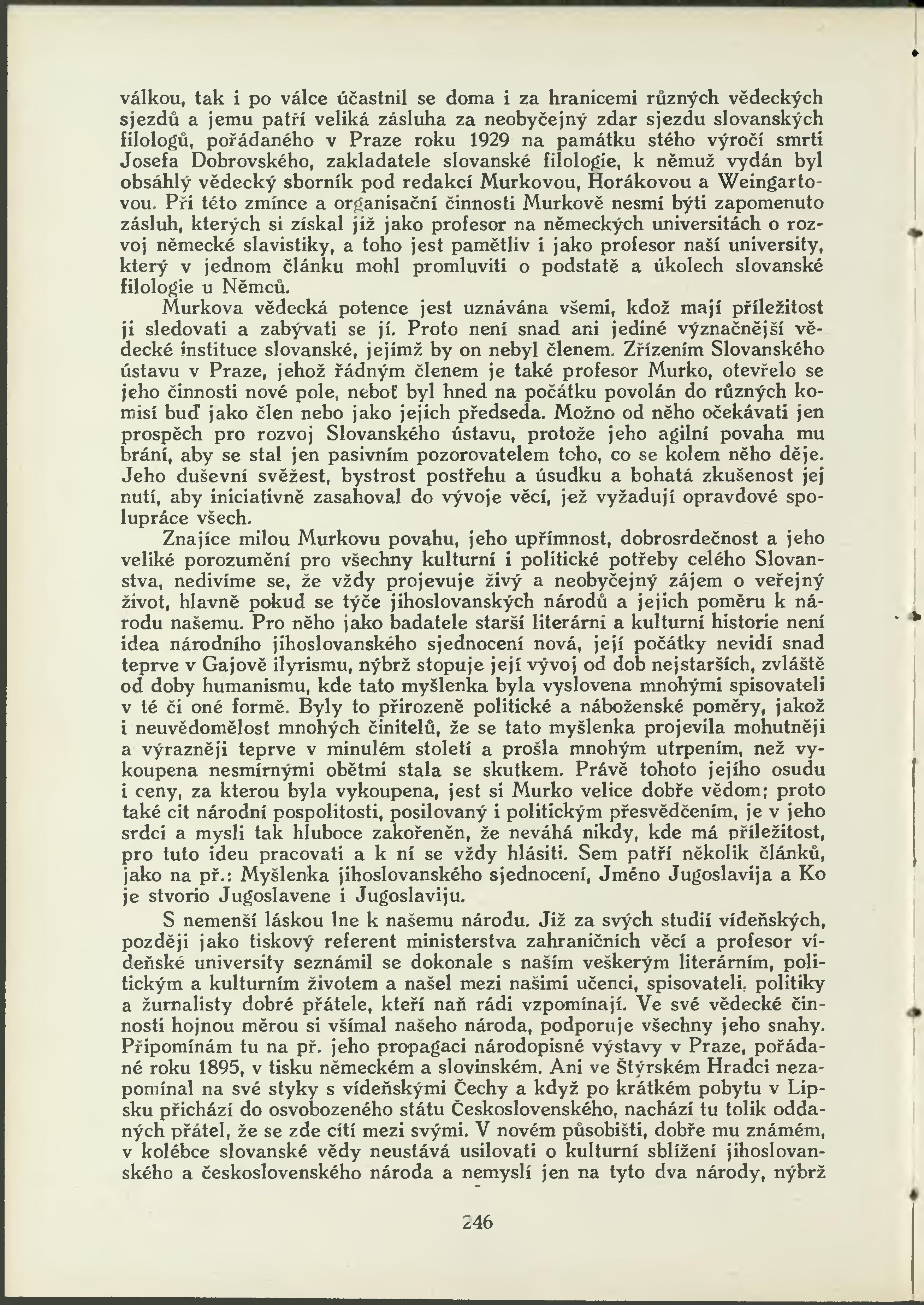 válkou, tak i po válce účastnil se doma i za hranicemi různých vědeckých sjezdů a jemu patří veliká zásluha za neobyčejný zdar sjezdu slovanských filologů, pořádaného v Praze roku 1929 na památku stého výročí smrti Josefa Dobrovského, zakladatele slovanské filologie, k němuž vydán byl obsáhlý vědecký sborník pod redakcí Murkovou, Horákovou a Weingartovou. Při této zmínce a organisační činnosti Murkově nesmí býti zapomenuto zásluh, kterých si získal již jako profesor na německých universitách o rozvoj německé slavistiky, a toho jest pamětliv i jako profesor naší university, který v jednom článku mohl promluviti o podstatě a úkolech slovanské filologie u Němců.

Murkova vědecká potence jest uznávána všemi, kdož mají příležitost ji sledovati a zabývati se jí. Proto není snad ani jediné význačnější vědecké instituce slovanské, jejímž by on nebyl členem. Zřízením Slovanského ústavu v Praze, jehož řádným členem je také profesor Murko, otevřelo se jeho činnosti nové pole, neboť byl hned na počátku povolán do různých komisí buď jako člen nebo jako jejich předseda. Možno od něho očekávati jen prospěch pro rozvoj Slovanského ústavu, protože jeho agilní povaha mu brání, aby se stal jen pasivním pozorovatelem toho, co se kolem něho děje. Jeho duševní svěžest, bystrost postřehu a úsudku a bohatá zkušenost jej nutí, aby iniciativně zasahoval do vývoje věcí, jež vyžadují opravdové spolupráce všech.

Znajíce milou Murkovu povahu, jeho upřímnost, dobrosrdečnost a jeho veliké porozumění pro všechny kulturní i politické potřeby celého Slovanstva, nedivíme se, že vždy projevuje živý a neobyčejný zájem o veřejný život, hlavně pokud se týče jihoslovanských národů a jejich poměru k národu našemu. Pro něho jako badatele starší literární a kulturní historie není idea národního jihoslovanského sjednocení nová, její počátky nevidí snad teprve v Gajově ilyrismu, nýbrž stopuje její vývoj od dob nejstarších, zvláště od doby humanismu, kde tato myšlenka byla vyslovena mnohými spisovateli v té či oné formě. Byly to přirozeně politické a náboženské poměry, jakož i neuvědomělost mnohých činitelů, že se tato myšlenka projevila mohutněji a výrazněji teprve v minulém století a prošla mnohým utrpením, než vykoupena nesmírnými obětmi stala se skutkem. Právě tohoto jejího osudu i ceny, za kterou byla vykoupena, jest si Murko velice dobře vědom; proto také cit národní pospolitosti, posilovaný i politickým přesvědčením, je v jeho srdci a mysli tak hluboce zakořeněn, že neváhá nikdy, kde má příležitost, pro tuto ideu pracovati a k ní se vždy hlásiti. Sem patří několik článků, jako na př.: Myšlenka jihoslovanského sjednocení, Jméno Jugoslavija a Ko je stvorio Jugoslavene i Jugoslaviju.

S nemenší láskou lne k našemu národu. Již za svých studií vídeňských, později jako tiskový referent ministerstva zahraničních věcí a profesor vídeňské university seznámil se dokonale s naším veškerým literárním, politickým a kulturním životem a našel mezi našimi učenci, spisovateli, politiky a žurnalisty dobré přátele, kteří naň rádi vzpomínají. Ve své vědecké činnosti hojnou měrou si všímal našeho národa, podporuje všechny jeho snahy. Připomínám tu na př. jeho propagaci národopisné výstavy v Praze, pořádané roku 1895, v tisku německém a slovinském. Ani ve Štýrském Hradci nezapomínal na své styky s vídeňskými Čechy a když po krátkém pobytu v Lipsku přichází do osvobozeného státu Československého, nachází tu tolik oddaných přátel, že se zde cítí mezi svými. V novém působišti, dobře mu známém, v kolébce slovanské vědy neustává usilovati o kulturní sblížení jihoslovanského a československého národa a nemyslí jen na tyto dva národy, nýbrž

246